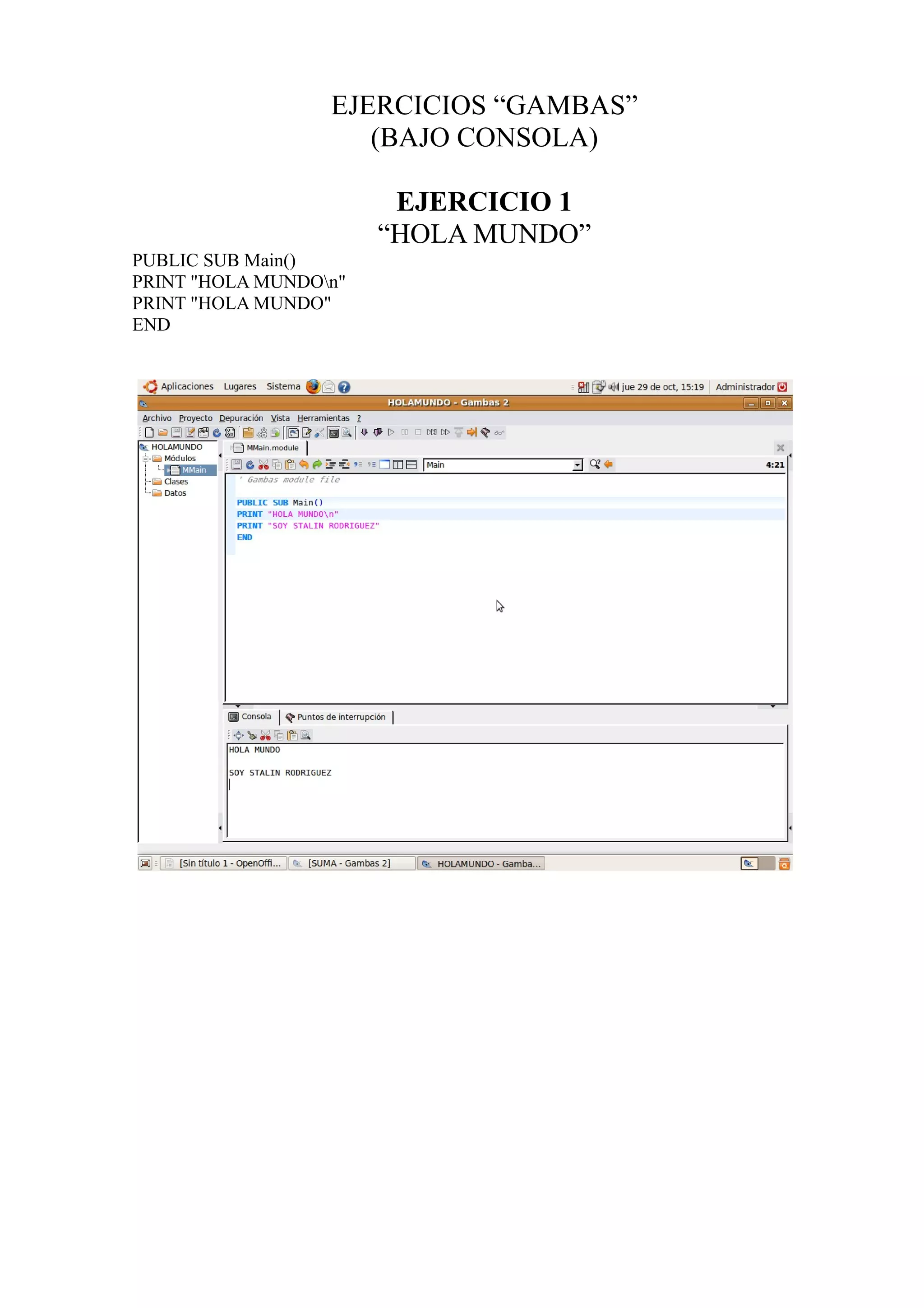 EJERCICIOS "GAMBAS"
(BAJO CONSOLA)

EJERCICIO 1
"HOLA MUNDO"

PUBLIC SUB Main()
PRINT "HOLA MUNDO\n"
PRINT "HOLA MUNDO"
END

Aplicaciones Lugares Sistema
jue 29 de oct, 15:19 Administrador

HOLAMUNDO - Gambas 2

Archivo Proyecto Depuración Vista Herramientas ?

HOLAMUNDO
Módulos
MMain
Clases
Datos

MMain.module

Main
4:21

' Gambas module file

PUBLIC SUB Main()
PRINT "HOLA MUNDO\n"
PRINT "SOY STALIN RODRIGUEZ"
END

Consola
Puntos de interrupción

HOLA MUNDO

SOY STALIN RODRIGUEZ

[Sin título 1 - OpenOffi...
[SUMA - Gambas 2]
HOLAMUNDO - Gamba...